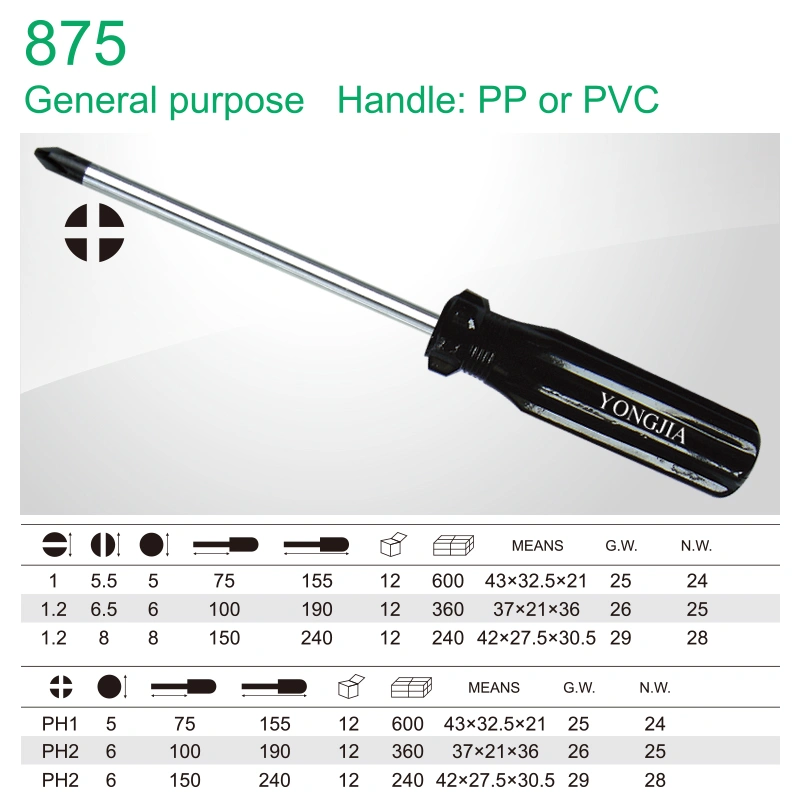 875

General purpose Handle: PP or PVC

YONGJIA

| | | | | | | | MEANS | G.W. | N.W. |
|---|---|---|---|---|---|---|---|---|---|
| 1 | 5.5 | 5 | 75 | 155 | 12 | 600 | 43×32.5×21 | 25 | 24 |
| 1.2 | 6.5 | 6 | 100 | 190 | 12 | 360 | 37×21×36 | 26 | 25 |
| 1.2 | 8 | 8 | 150 | 240 | 12 | 240 | 42×27.5×30.5 | 29 | 28 |

| | | | | | | MEANS | G.W. | N.W. |
|---|---|---|---|---|---|---|---|---|
| PH1 | 5 | 75 | 155 | 12 | 600 | 43×32.5×21 | 25 | 24 |
| PH2 | 6 | 100 | 190 | 12 | 360 | 37×21×36 | 26 | 25 |
| PH2 | 6 | 150 | 240 | 12 | 240 | 42×27.5×30.5 | 29 | 28 |